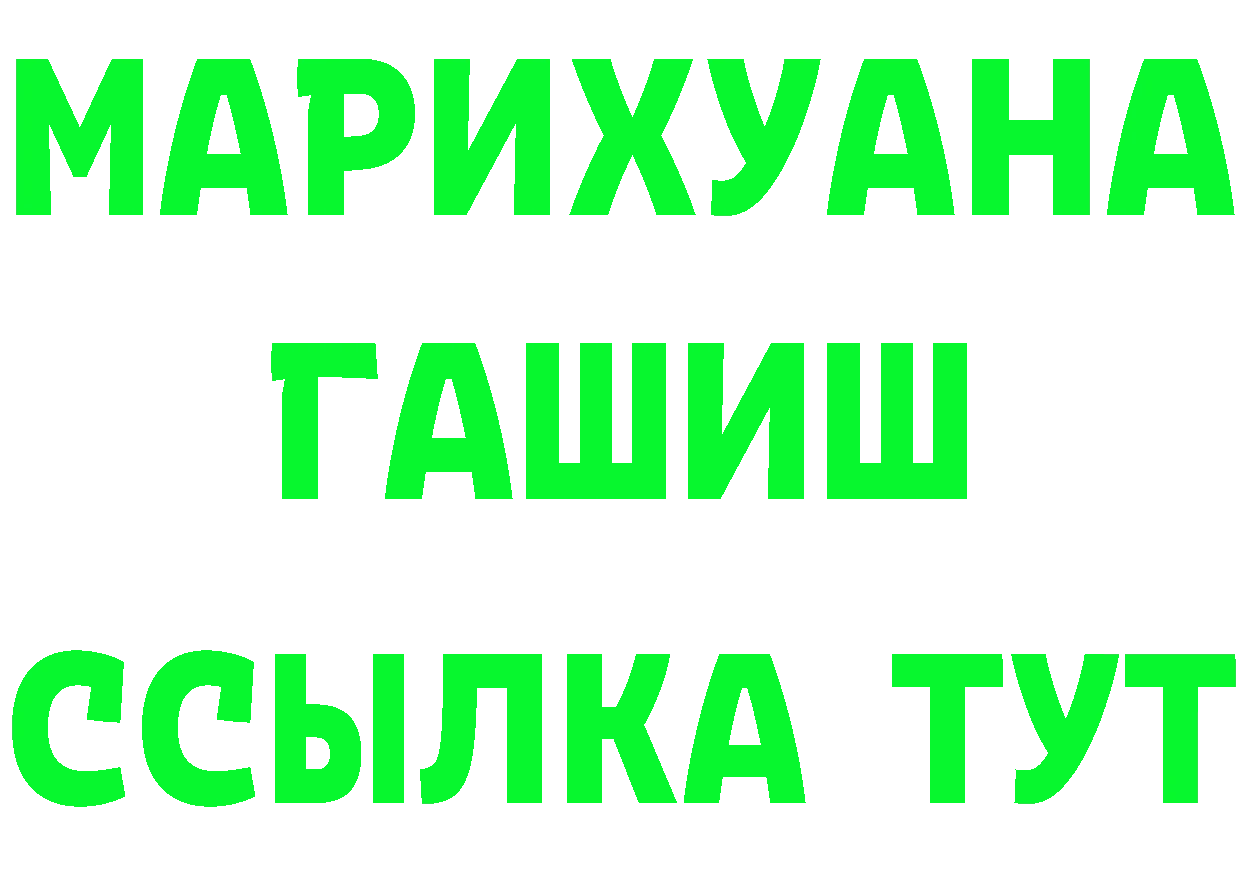 МАРИХУАНА
ГАШИШ
ССЫЛКА ТУТ